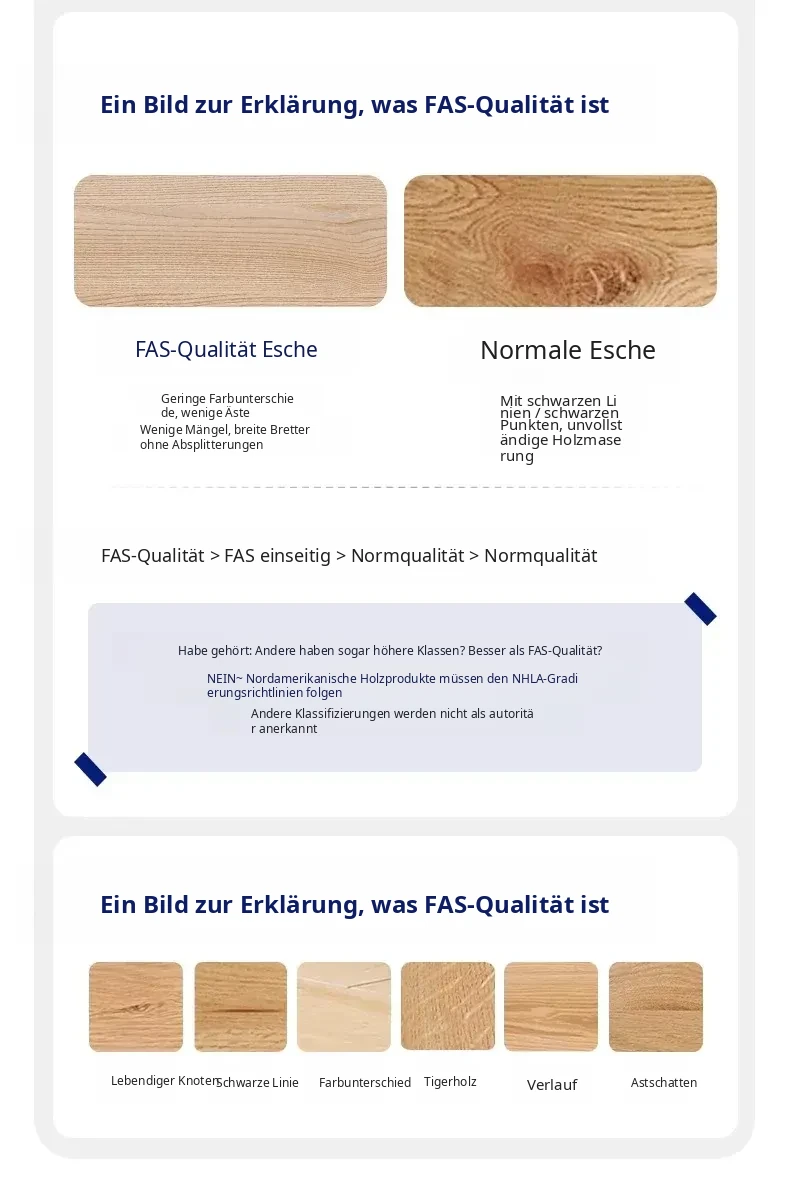 Ein Bild zur Erklärung, was FAS-Qualität ist

FAS-Qualität Esche

Geringe Farbunterschiede, wenige Äste
Wenige Mängel, breite Bretter ohne Absplitterungen

Normale Esche

Mit schwarzen Linien / schwarzen Punkten, unvollständige Holzmaserung

FAS-Qualität > FAS einseitig > Normqualität > Normqualität

Habe gehört: Andere haben sogar höhere Klassen? Besser als FAS-Qualität?

NEIN~ Nordamerikanische Holzprodukte müssen den NHLA-Gradierungsrichtlinien folgen

Andere Klassifizierungen werden nicht als autoritär anerkannt

Ein Bild zur Erklärung, was FAS-Qualität ist

Lebendiger Knoten Schwarze Linie Farbunterschied Tigerholz Verlauf Astschatten